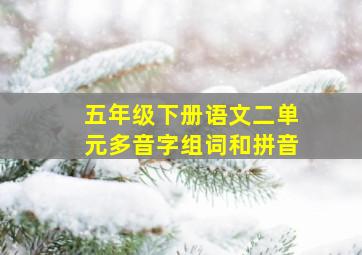 五年级下册语文二单元多音字组词和拼音